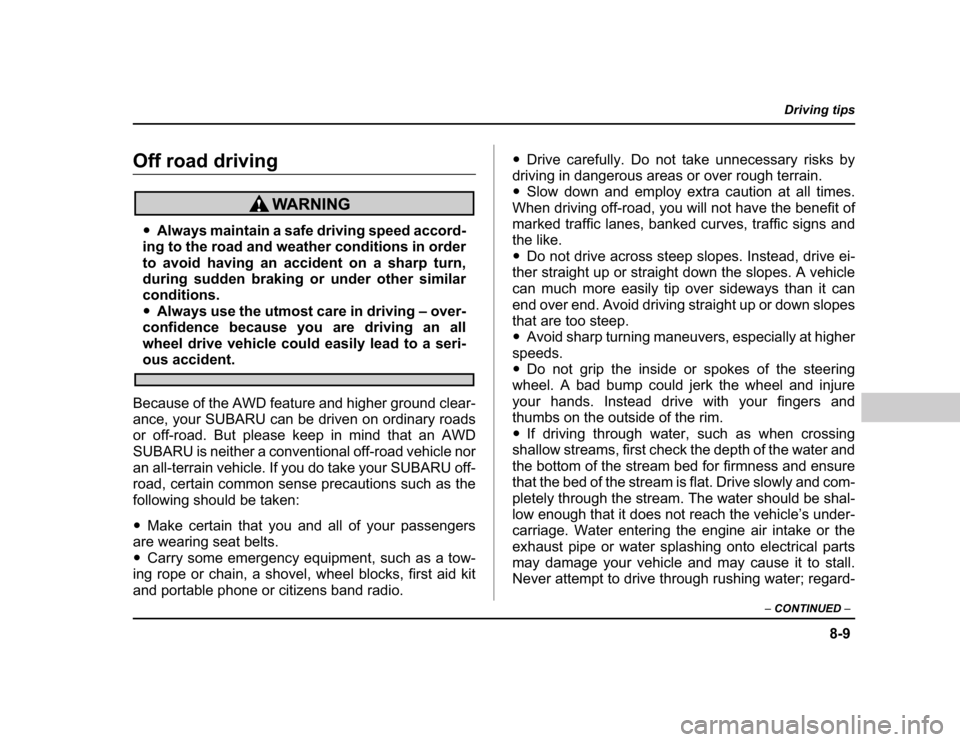 Driving tips

Off road driving

WARNING

● Always maintain a safe driving speed according to the road and weather conditions in order to avoid having an accident on a sharp turn, during sudden braking or under other similar conditions.
● Always use the utmost care in driving – overconfidence because you are driving an all wheel drive vehicle could easily lead to a serious accident.

Because of the AWD feature and higher ground clearance, your SUBARU can be driven on ordinary roads or off-road. But please keep in mind that an AWD SUBARU is neither a conventional off-road vehicle nor an all-terrain vehicle. If you do take your SUBARU off-road, certain common sense precautions such as the following should be taken:

● Make certain that you and all of your passengers are wearing seat belts.
● Carry some emergency equipment, such as a towing rope or chain, a shovel, wheel blocks, first aid kit and portable phone or citizens band radio.

● Drive carefully. Do not take unnecessary risks by driving in dangerous areas or over rough terrain.
● Slow down and employ extra caution at all times. When driving off-road, you will not have the benefit of marked traffic lanes, banked curves, traffic signs and the like.
● Do not drive across steep slopes. Instead, drive either straight up or straight down the slopes. A vehicle can much more easily tip over sideways than it can end over end. Avoid driving straight up or down slopes that are too steep.
● Avoid sharp turning maneuvers, especially at higher speeds.
● Do not grip the inside or spokes of the steering wheel. A bad bump could jerk the wheel and injure your hands. Instead drive with your fingers and thumbs on the outside of the rim.
● If driving through water, such as when crossing shallow streams, first check the depth of the water and the bottom of the stream bed for firmness and ensure that the bed of the stream is flat. Drive slowly and completely through the stream. The water should be shallow enough that it does not reach the vehicle's undercarriage. Water entering the engine air intake or the exhaust pipe or water splashing onto electrical parts may damage your vehicle and may cause it to stall. Never attempt to drive through rushing water; regard-

– CONTINUED –

8-9

carmanualsonline.info